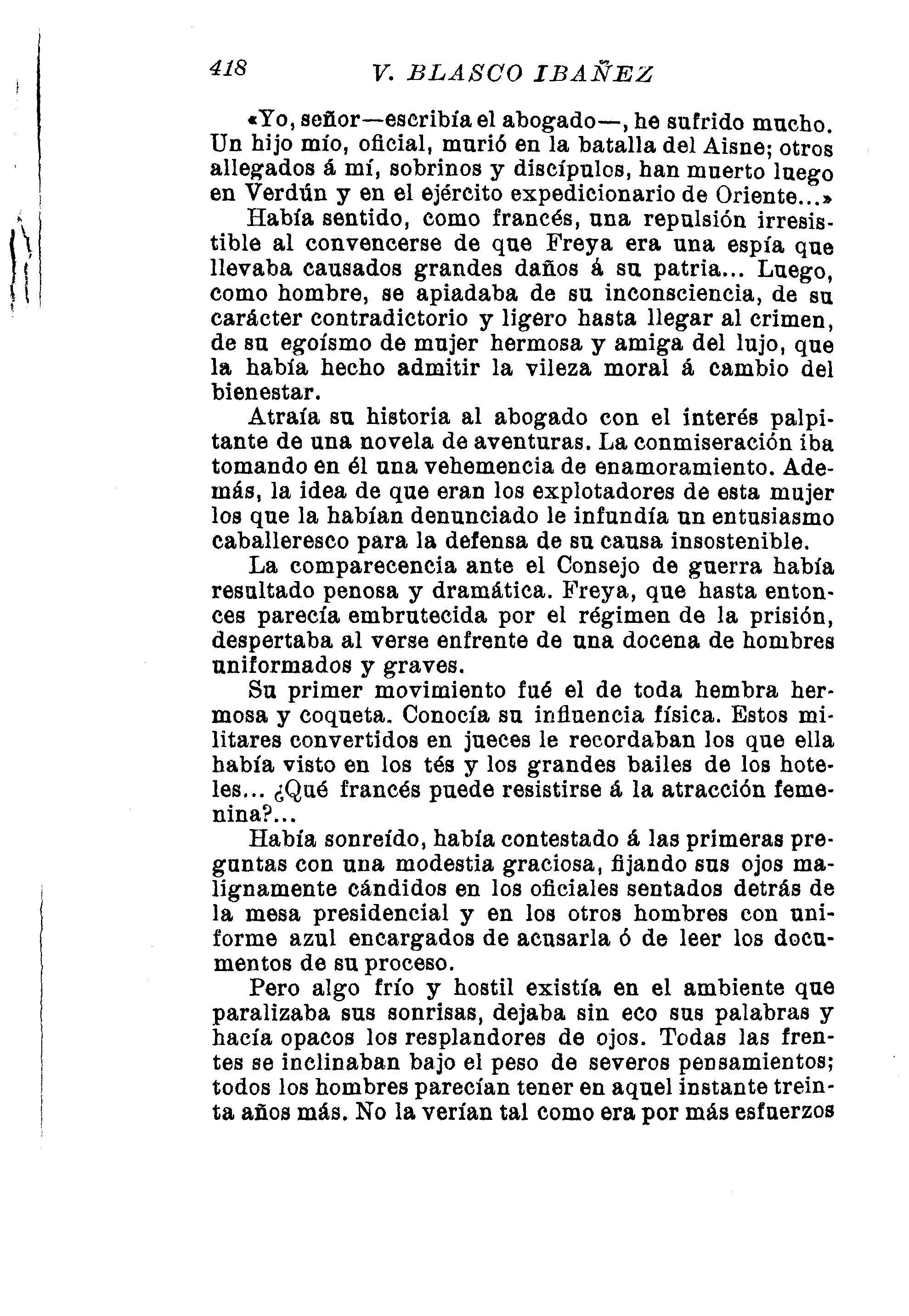 418 V. BLASCO IBAÑEZ

«Yo, señor—escribía el abogado—, he sufrido mucho. Un hijo mío, oficial, murió en la batalla del Aisne; otros allegados á mí, sobrinos y discípulos, han muerto luego en Verdún y en el ejército expedicionario de Oriente...»

Había sentido, como francés, una repulsión irresistible al convencerse de que Freya era una espía que llevaba causados grandes daños á su patria... Luego, como hombre, se apiadaba de su inconsciencia, de su carácter contradictorio y ligero hasta llegar al crimen, de su egoísmo de mujer hermosa y amiga del lujo, que la había hecho admitir la vileza moral á cambio del bienestar.

Atraía su historia al abogado con el interés palpitante de una novela de aventuras. La conmiseración iba tomando en él una vehemencia de enamoramiento. Además, la idea de que eran los explotadores de esta mujer los que la habían denunciado le infundía un entusiasmo caballeresco para la defensa de su causa insostenible.

La comparecencia ante el Consejo de guerra había resultado penosa y dramática. Freya, que hasta entonces parecía embrutecida por el régimen de la prisión, despertaba al verse enfrente de una docena de hombres uniformados y graves.

Su primer movimiento fué el de toda hembra hermosa y coqueta. Conocía su influencia física. Estos militares convertidos en jueces le recordaban los que ella había visto en los tés y los grandes bailes de los hoteles... ¿Qué francés puede resistirse á la atracción femenina?...

Había sonreído, había contestado á las primeras preguntas con una modestia graciosa, fijando sus ojos malignamente cándidos en los oficiales sentados detrás de la mesa presidencial y en los otros hombres con uniforme azul encargados de acusarla ó de leer los documentos de su proceso.

Pero algo frío y hostil existía en el ambiente que paralizaba sus sonrisas, dejaba sin eco sus palabras y hacía opacos los resplandores de ojos. Todas las frentes se inclinaban bajo el peso de severos pensamientos; todos los hombres parecían tener en aquel instante treinta años más. No la verían tal como era por más esfuerzos